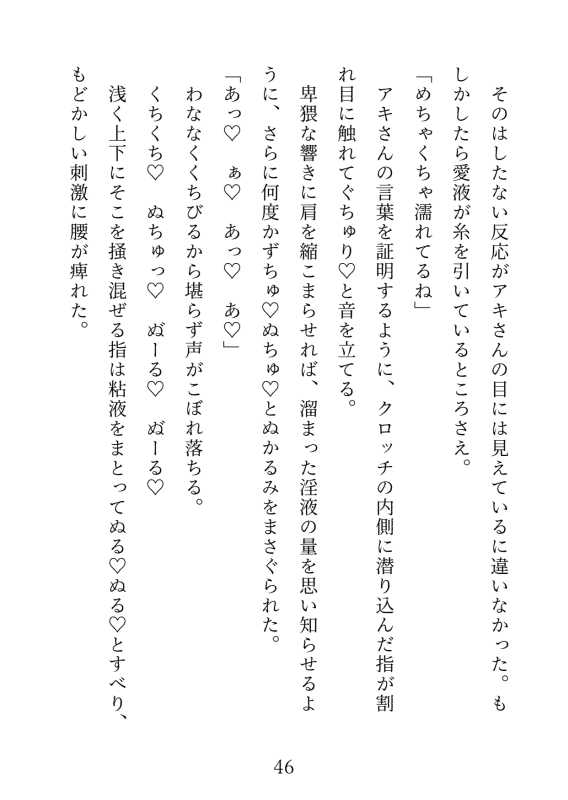 そのはしたない反応がアキさんの目には見えているに違いなかった。もしかしたら愛液が糸を引いているところさえ。

「めちゃくちゃ濡れてるね」

アキさんの言葉を証明するように、クロッチの内側に潜り込んだ指が割れ目に触れてぐちゅり♡と音を立てる。

卑猥な響きに肩を縮こまらせれば、溜まった淫液の量を思い知らせるように、さらに何度かずちゅ♡ぬちゅ♡とぬかるみをまさぐられた。

「あっ♡　ぁ♡　あっ♡　あ♡」

わななくくちびるから堪らず声がこぼれ落ちる。

くちくち♡　ぬちゅっ♡　ぬーる♡　ぬーる♡

浅く上下にそこを掻き混ぜる指は粘液をまとってぬる♡ぬる♡とすべり、もどかしい刺激に腰が痺れた。

46